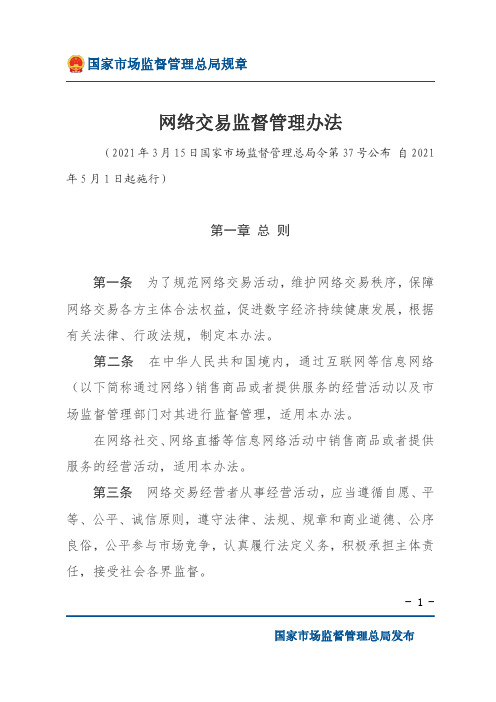 国家市场监督管理总局规章

网络交易监督管理办法

（2021年3月15日国家市场监督管理总局令第37号公布 自2021年5月1日起施行）

第一章 总 则

第一条 为了规范网络交易活动，维护网络交易秩序，保障网络交易各方主体合法权益，促进数字经济持续健康发展，根据有关法律、行政法规，制定本办法。

第二条 在中华人民共和国境内，通过互联网等信息网络（以下简称通过网络）销售商品或者提供服务的经营活动以及市场监督管理部门对其进行监督管理，适用本办法。

在网络社交、网络直播等信息网络活动中销售商品或者提供服务的经营活动，适用本办法。

第三条 网络交易经营者从事经营活动，应当遵循自愿、平等、公平、诚信原则，遵守法律、法规、规章和商业道德、公序良俗，公平参与市场竞争，认真履行法定义务，积极承担主体责任，接受社会各界监督。

－ 1 －

国家市场监督管理总局发布